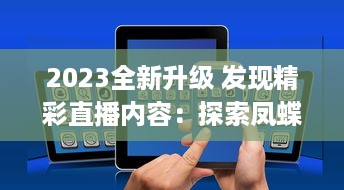 2023全新升级 发现精彩直播内容：探索凤蝶